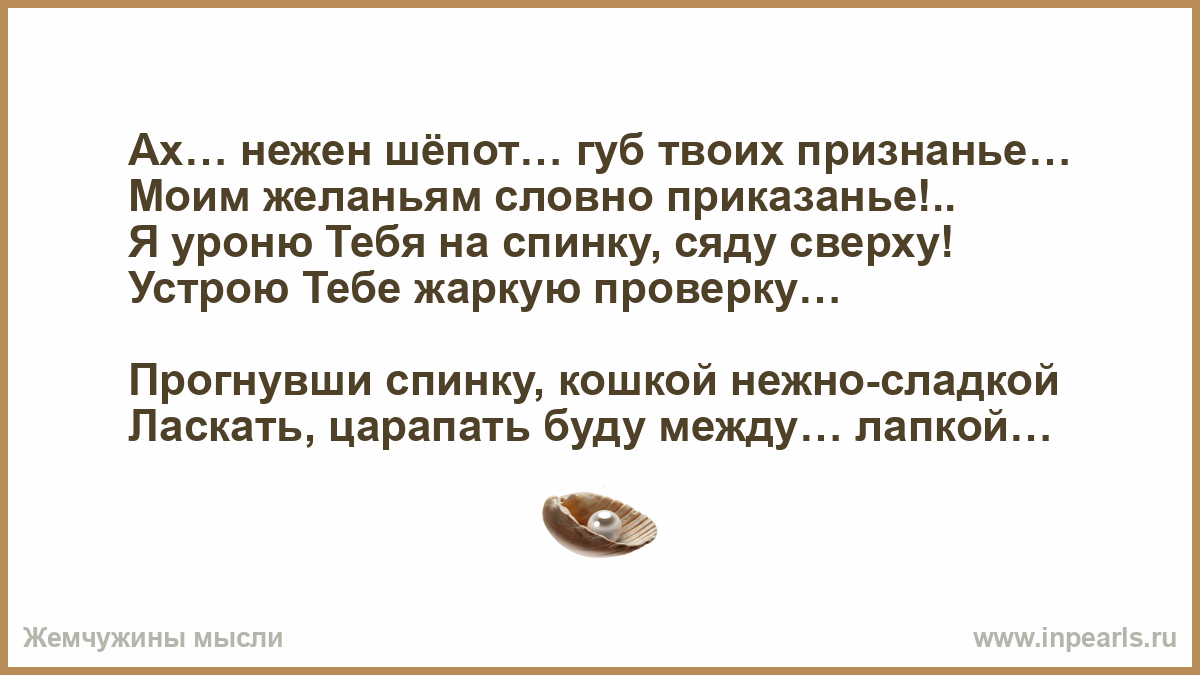 Ах… нежен шёпот… губ твоих признанье…
Моим желаньям словно приказанье!..
Я уроню Тебя на спинку, сяду сверху!
Устрою Тебе жаркую проверку…

Прогнувши спинку, кошкой нежно-сладкой
Ласкать, царапать буду между… лапкой…

Жемчужины мысли

www.inpearls.ru